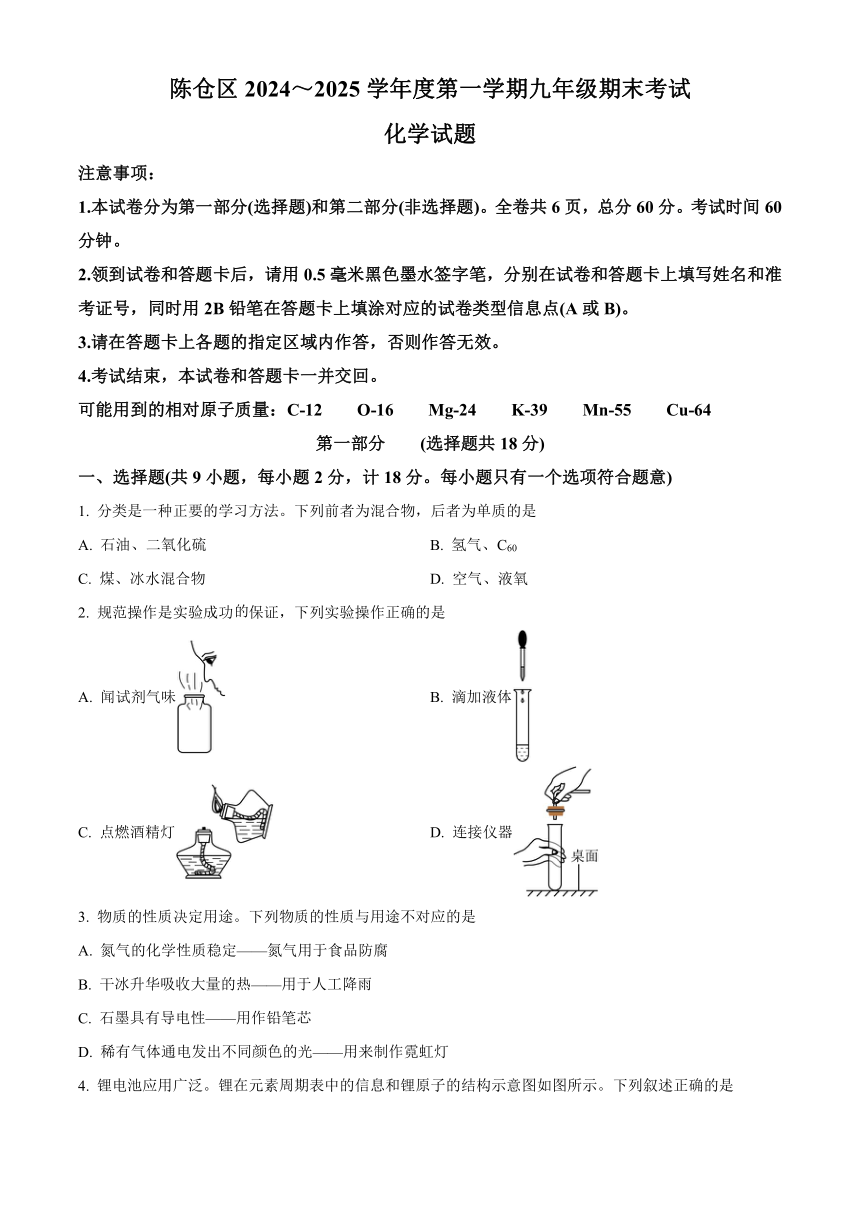 陈仓区 2024～2025 学年度第一学期九年级期末考试

化学试题

注意事项：

1.本试卷分为第一部分(选择题)和第二部分(非选择题)。全卷共 6 页，总分 60 分。考试时间 60 分钟。

2.领到试卷和答题卡后，请用 0.5 毫米黑色墨水签字笔，分别在试卷和答题卡上填写姓名和准考证号，同时用 2B 铅笔在答题卡上填涂对应的试卷类型信息点(A 或 B)。

3.请在答题卡上各题的指定区域内作答，否则作答无效。

4.考试结束，本试卷和答题卡一并交回。

可能用到的相对原子质量：C-12　O-16　Mg-24　K-39　Mn-55　Cu-64

第一部分　(选择题共 18 分)

一、选择题(共 9 小题，每小题 2 分，计 18 分。每小题只有一个选项符合题意)

1. 分类是一种正要的学习方法。下列前者为混合物，后者为单质的是

A. 石油、二氧化硫　　B. 氢气、$C_{60}$

C. 煤、冰水混合物　　D. 空气、液氧

2. 规范操作是实验成功的保证，下列实验操作正确的是

A. 闻试剂气味　　B. 滴加液体

C. 点燃酒精灯　　D. 连接仪器

桌面

3. 物质的性质决定用途。下列物质的性质与用途不对应的是

A. 氮气的化学性质稳定——氮气用于食品防腐

B. 干冰升华吸收大量的热——用于人工降雨

C. 石墨具有导电性——用作铅笔芯

D. 稀有气体通电发出不同颜色的光——用来制作霓虹灯

4. 锂电池应用广泛。锂在元素周期表中的信息和锂原子的结构示意图如图所示。下列叙述正确的是